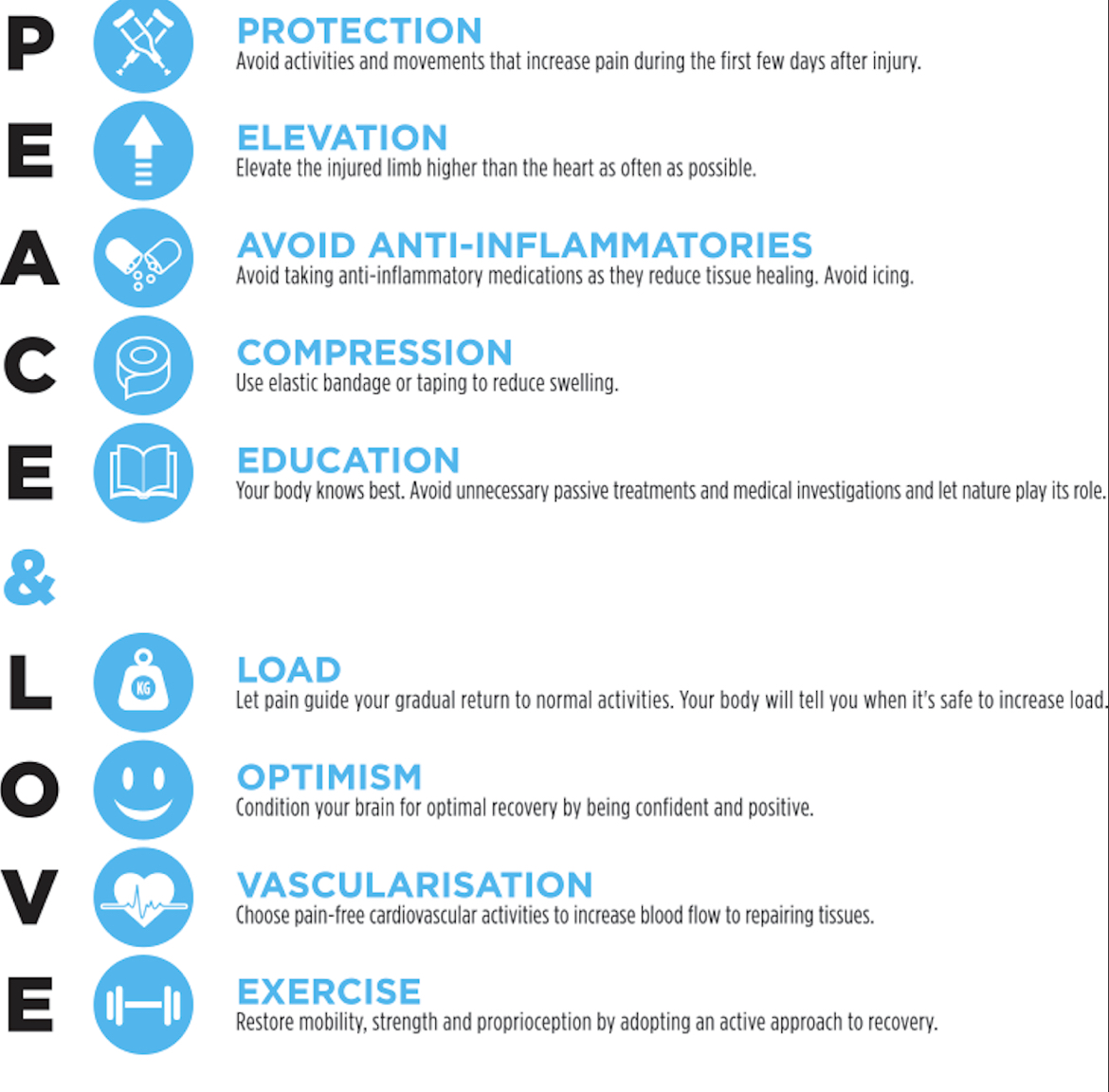 P
PROTECTION
Avoid activities and movements that increase pain during the first few days after injury.

E
ELEVATION
Elevate the injured limb higher than the heart as often as possible.

A
AVOID ANTI-INFLAMMATORIES
Avoid taking anti-inflammatory medications as they reduce tissue healing. Avoid icing.

C
COMPRESSION
Use elastic bandage or taping to reduce swelling.

E
EDUCATION
Your body knows best. Avoid unnecessary passive treatments and medical investigations and let nature play its role.

&

L
KG
LOAD
Let pain guide your gradual return to normal activities. Your body will tell you when it's safe to increase load.

O
OPTIMISM
Condition your brain for optimal recovery by being confident and positive.

V
VASCULARISATION
Choose pain-free cardiovascular activities to increase blood flow to repairing tissues.

E
EXERCISE
Restore mobility, strength and proprioception by adopting an active approach to recovery.